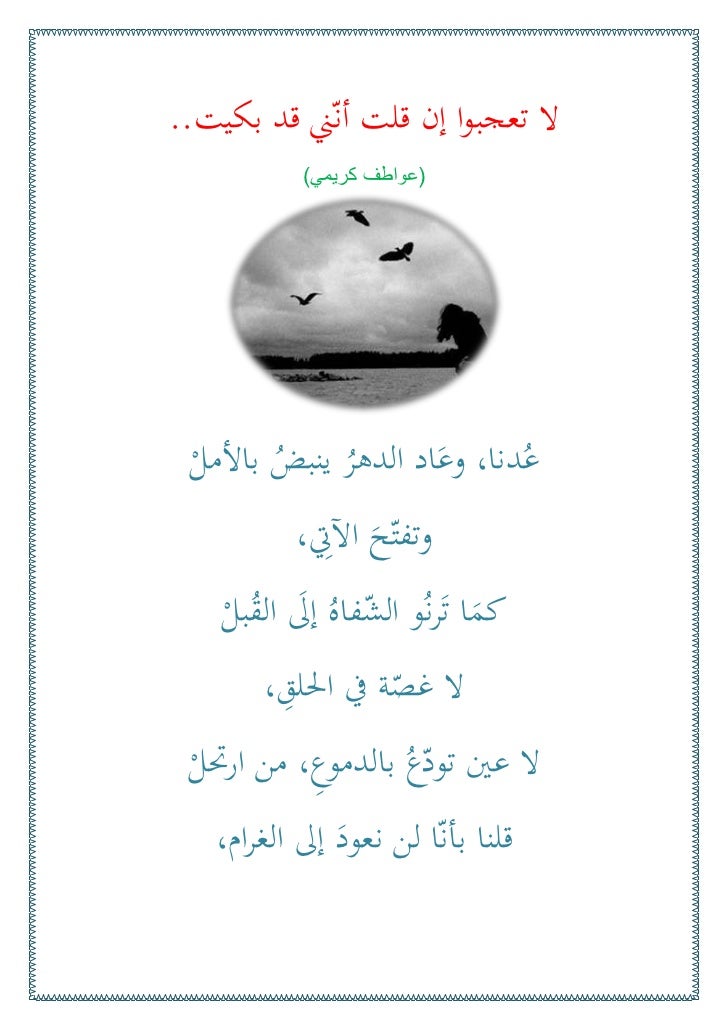 لا تعجبوا إن قلت أنّني قد بكيت..

(عواطف كريمي)

عُدنا، وعَاد الدهرُ ينبضُ بالأملْ

وتفتّحَ الآتِي،

كمَا تَرنُو الشّفاهُ إلَى القُبلْ

لا غصّة في الحلقِ،

لا عين تودّعُ بالدموعِ، من ارتحلْ

قلنا بأنّا لن نعودَ إلى الغرام،